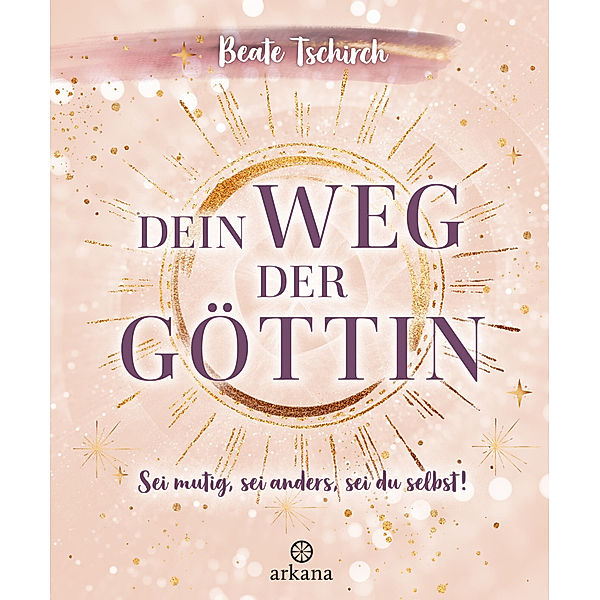 Beate Tschirch

DEIN WEG DER GÖTTIN

Sei mutig, sei anders, sei du selbst!

arkana